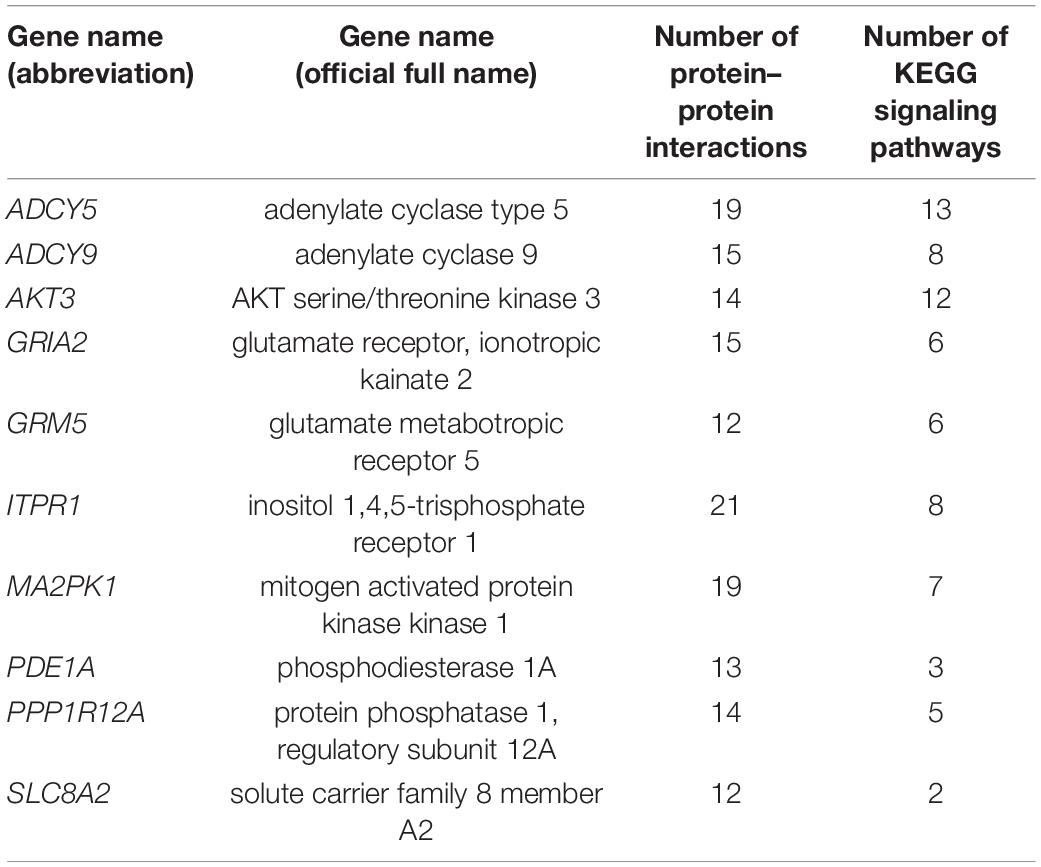 | Gene name (abbreviation) | Gene name (official full name) | Number of protein–protein interactions | Number of KEGG signaling pathways |
|---|---|---|---|
| ADCY5 | adenylate cyclase type 5 | 19 | 13 |
| ADCY9 | adenylate cyclase 9 | 15 | 8 |
| AKT3 | AKT serine/threonine kinase 3 | 14 | 12 |
| GRIA2 | glutamate receptor, ionotropic kainate 2 | 15 | 6 |
| GRM5 | glutamate metabotropic receptor 5 | 12 | 6 |
| ITPR1 | inositol 1,4,5-trisphosphate receptor 1 | 21 | 8 |
| MA2PK1 | mitogen activated protein kinase kinase 1 | 19 | 7 |
| PDE1A | phosphodiesterase 1A | 13 | 3 |
| PPP1R12A | protein phosphatase 1, regulatory subunit 12A | 14 | 5 |
| SLC8A2 | solute carrier family 8 member A2 | 12 | 2 |